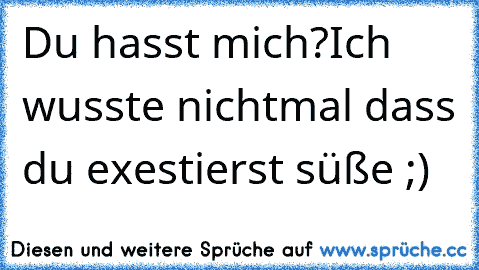 Du hasst mich?Ich wusste nichtmal dass du exestierst süße ;)

Diesen und weitere Sprüche auf www.sprüche.cc